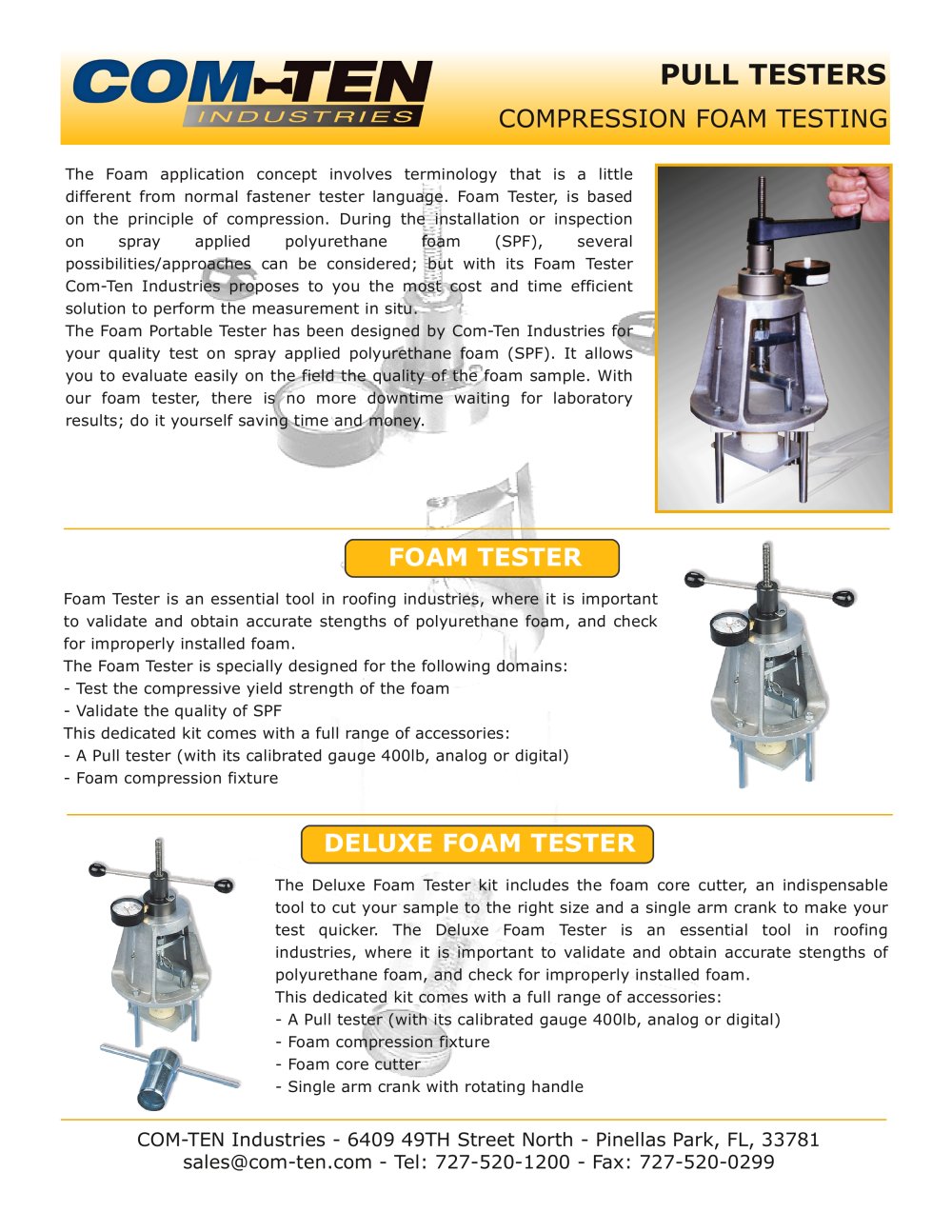 COM-TEN INDUSTRIES

PULL TESTERS
COMPRESSION FOAM TESTING

The Foam application concept involves terminology that is a little different from normal fastener tester language. Foam Tester, is based on the principle of compression. During the installation or inspection on spray applied polyurethane foam (SPF), several possibilities/approaches can be considered; but with its Foam Tester Com-Ten Industries proposes to you the most cost and time efficient solution to perform the measurement in situ.
The Foam Portable Tester has been designed by Com-Ten Industries for your quality test on spray applied polyurethane foam (SPF). It allows you to evaluate easily on the field the quality of the foam sample. With our foam tester, there is no more downtime waiting for laboratory results; do it yourself saving time and money.

FOAM TESTER

Foam Tester is an essential tool in roofing industries, where it is important to validate and obtain accurate stengths of polyurethane foam, and check for improperly installed foam.
The Foam Tester is specially designed for the following domains:
- Test the compressive yield strength of the foam
- Validate the quality of SPF
This dedicated kit comes with a full range of accessories:
- A Pull tester (with its calibrated gauge 400lb, analog or digital)
- Foam compression fixture

DELUXE FOAM TESTER

The Deluxe Foam Tester kit includes the foam core cutter, an indispensable tool to cut your sample to the right size and a single arm crank to make your test quicker. The Deluxe Foam Tester is an essential tool in roofing industries, where it is important to validate and obtain accurate stengths of polyurethane foam, and check for improperly installed foam.
This dedicated kit comes with a full range of accessories:
- A Pull tester (with its calibrated gauge 400lb, analog or digital)
- Foam compression fixture
- Foam core cutter
- Single arm crank with rotating handle

COM-TEN Industries - 6409 49TH Street North - Pinellas Park, FL, 33781
sales@com-ten.com - Tel: 727-520-1200 - Fax: 727-520-0299